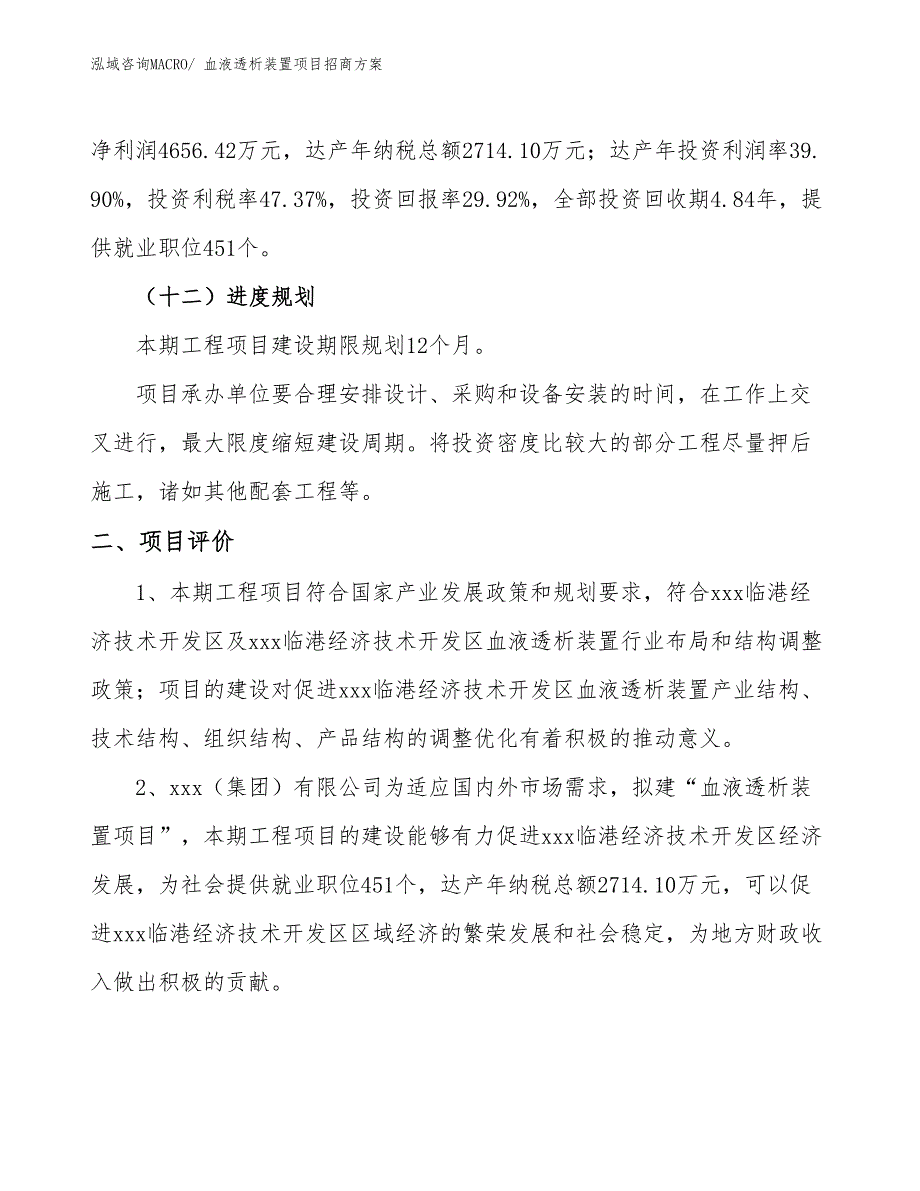 泓域咨询MACRO/ 血液透析装置项目招商方案

净利润4656.42万元，达产年纳税总额2714.10万元；达产年投资利润率39.90%，投资利税率47.37%，投资回报率29.92%，全部投资回收期4.84年，提供就业职位451个。

（十二）进度规划

本期工程项目建设期限规划12个月。

项目承办单位要合理安排设计、采购和设备安装的时间，在工作上交叉进行，最大限度缩短建设周期。将投资密度比较大的部分工程尽量押后施工，诸如其他配套工程等。

二、项目评价

1、本期工程项目符合国家产业发展政策和规划要求，符合xxx临港经济技术开发区及xxx临港经济技术开发区血液透析装置行业布局和结构调整政策；项目的建设对促进xxx临港经济技术开发区血液透析装置产业结构、技术结构、组织结构、产品结构的调整优化有着积极的推动意义。

2、xxx（集团）有限公司为适应国内外市场需求，拟建“血液透析装置项目”，本期工程项目的建设能够有力促进xxx临港经济技术开发区经济发展，为社会提供就业职位451个，达产年纳税总额2714.10万元，可以促进xxx临港经济技术开发区区域经济的繁荣发展和社会稳定，为地方财政收入做出积极的贡献。